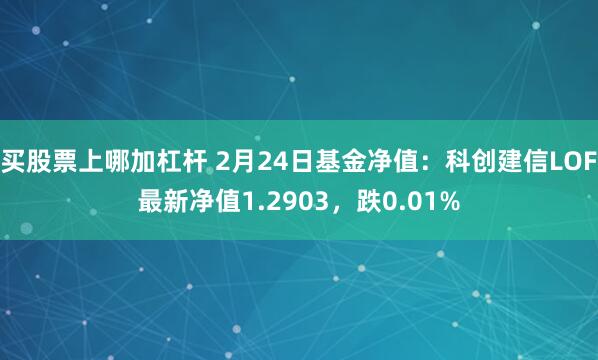 买股票上哪加杠杆 2月24日基金净值：科创建信LOF最新净值1.2903，跌0.01%